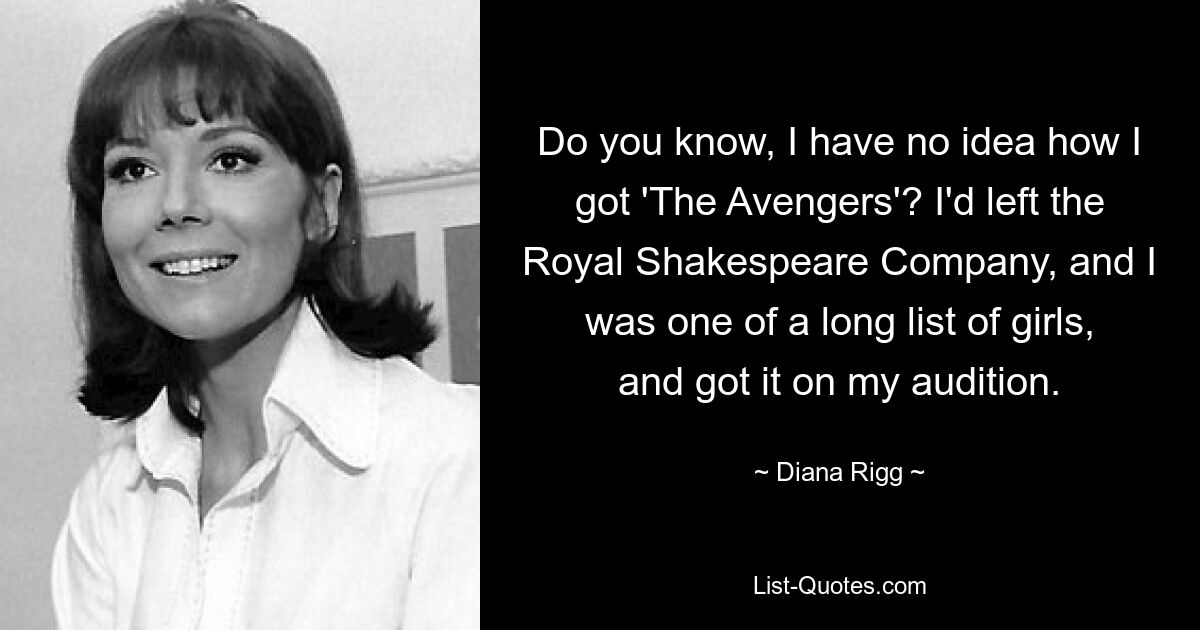 Do you know, I have no idea how I got 'The Avengers'? I'd left the Royal Shakespeare Company, and I was one of a long list of girls, and got it on my audition.

~ Diana Rigg ~

List-Quotes.com